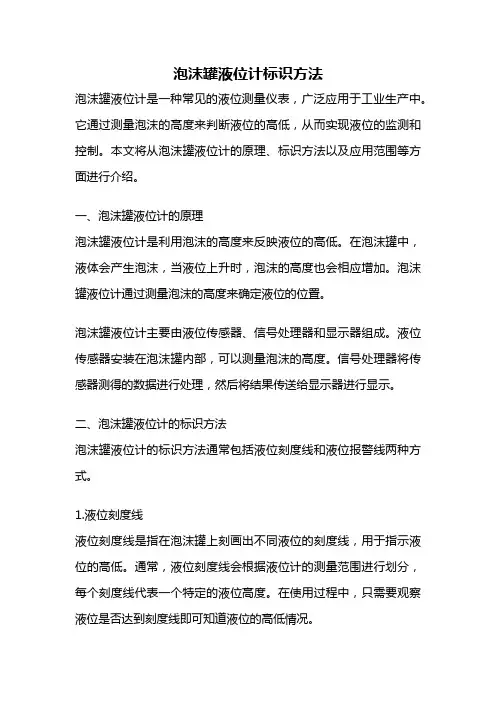 泡沫罐液位计标识方法

泡沫罐液位计是一种常见的液位测量仪表，广泛应用于工业生产中。它通过测量泡沫的高度来判断液位的高低，从而实现液位的监测和控制。本文将从泡沫罐液位计的原理、标识方法以及应用范围等方面进行介绍。

一、泡沫罐液位计的原理
泡沫罐液位计是利用泡沫的高度来反映液位的高低。在泡沫罐中，液体会产生泡沫，当液位上升时，泡沫的高度也会相应增加。泡沫罐液位计通过测量泡沫的高度来确定液位的位置。

泡沫罐液位计主要由液位传感器、信号处理器和显示器组成。液位传感器安装在泡沫罐内部，可以测量泡沫的高度。信号处理器将传感器测得的数据进行处理，然后将结果传送给显示器进行显示。

二、泡沫罐液位计的标识方法
泡沫罐液位计的标识方法通常包括液位刻度线和液位报警线两种方式。

1.液位刻度线
液位刻度线是指在泡沫罐上刻画出不同液位的刻度线，用于指示液位的高低。通常，液位刻度线会根据液位计的测量范围进行划分，每个刻度线代表一个特定的液位高度。在使用过程中，只需要观察液位是否达到刻度线即可知道液位的高低情况。